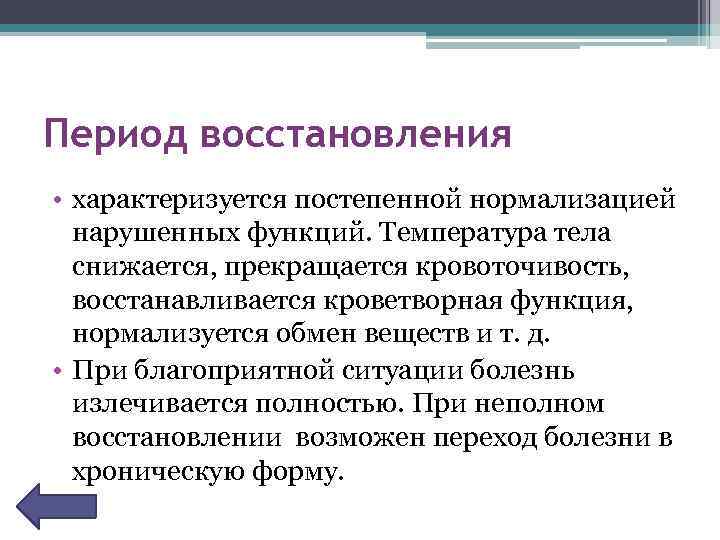 Период восстановления

• характеризуется постепенной нормализацией нарушенных функций. Температура тела снижается, прекращается кровоточивость, восстанавливается кроветворная функция, нормализуется обмен веществ и т. д.
• При благоприятной ситуации болезнь излечивается полностью. При неполном восстановлении возможен переход болезни в хроническую форму.